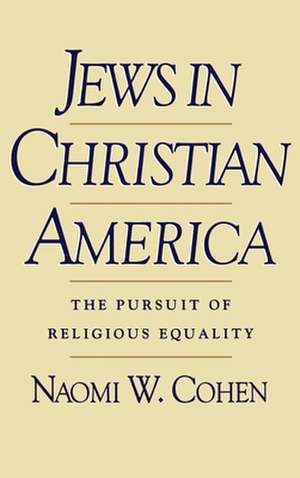 JEWS IN CHRISTIAN AMERICA

THE PURSUIT OF RELIGIOUS EQUALITY

NAOMI W. COHEN